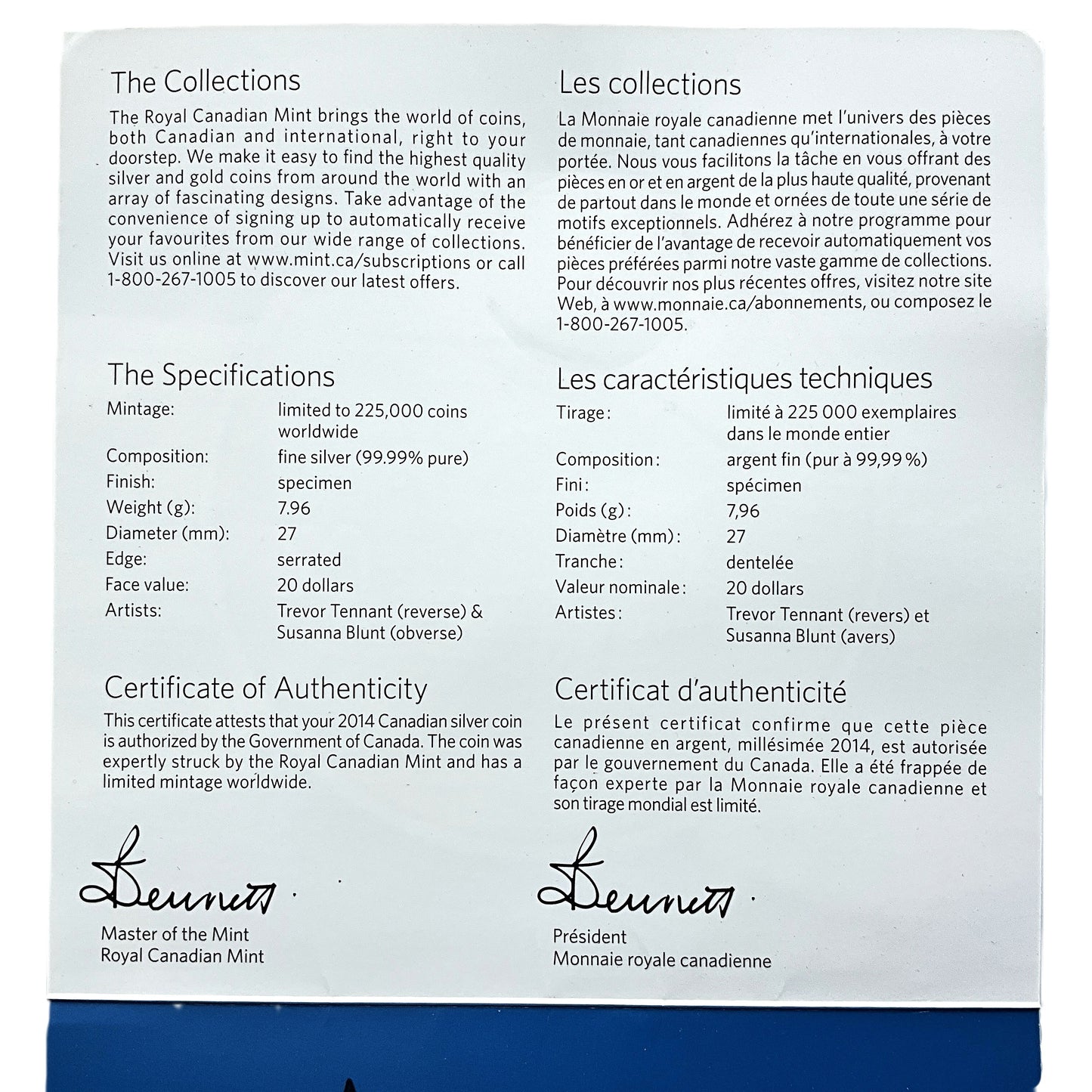 The Collections

The Royal Canadian Mint brings the world of coins, both Canadian and international, right to your doorstep. We make it easy to find the highest quality silver and gold coins from around the world with an array of fascinating designs. Take advantage of the convenience of signing up to automatically receive your favourites from our wide range of collections. Visit us online at www.mint.ca/subscriptions or call 1-800-267-1005 to discover our latest offers.

The Specifications

Mintage: limited to 225,000 coins worldwide
Composition: fine silver (99.99% pure)
Finish: specimen
Weight (g): 7.96
Diameter (mm): 27
Edge: serrated
Face value: 20 dollars
Artists: Trevor Tennant (reverse) & Susanna Blunt (obverse)

Certificate of Authenticity

This certificate attests that your 2014 Canadian silver coin is authorized by the Government of Canada. The coin was expertly struck by the Royal Canadian Mint and has a limited mintage worldwide.

Bennett

Master of the Mint
Royal Canadian Mint

Les collections

La Monnaie royale canadienne met l'univers des pièces de monnaie, tant canadiennes qu'internationales, à votre portée. Nous vous facilitons la tâche en vous offrant des pièces en or et en argent de la plus haute qualité, provenant de partout dans le monde et ornées de toute une série de motifs exceptionnels. Adhérez à notre programme pour bénéficier de l'avantage de recevoir automatiquement vos pièces préférées parmi notre vaste gamme de collections. Pour découvrir nos plus récentes offres, visitez notre site Web, à www.monnaie.ca/abonnements, ou composez le 1-800-267-1005.

Les caractéristiques techniques

Tirage : limité à 225 000 exemplaires dans le monde entier
Composition : argent fin (pur à 99,99 %)
Fini : spécimen
Poids (g) : 7,96
Diamètre (mm) : 27
Tranche : dentelée
Valeur nominale : 20 dollars
Artistes : Trevor Tennant (revers) et Susanna Blunt (avers)

Certificat d'authenticité

Le présent certificat confirme que cette pièce canadienne en argent, millésimée 2014, est autorisée par le gouvernement du Canada. Elle a été frappée de façon experte par la Monnaie royale canadienne et son tirage mondial est limité.

Bennett

Président
Monnaie royale canadienne